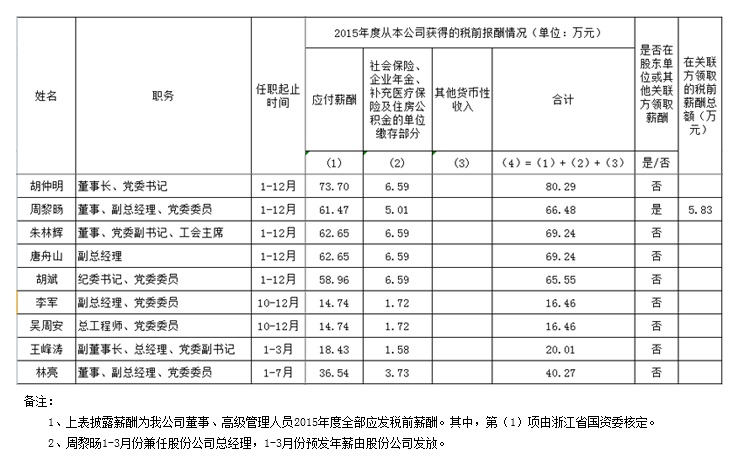 | 姓名 | 职务 | 任职起止时间 | 2015年度从本公司获得的税前报酬情况（单位：万元） | | | | 是否在股东单位或其他关联方领取薪酬 | 在关联方领取的税前薪酬总额（万元） |
|---|---|---|---|---|---|---|---|---|
| | | | 应付薪酬 | 社会保险、企业年金、补充医疗保险及住房公积金的单位缴存部分 | 其他货币性收入 | 合计 | | |
| | | | (1) | (2) | (3) | (4) = (1) + (2) + (3) | 是/否 | |
| 胡仲明 | 董事长、党委书记 | 1-12月 | 73.70 | 6.59 | | 80.29 | 否 | |
| 周黎旸 | 董事、副总经理、党委委员 | 1-12月 | 61.47 | 5.01 | | 66.48 | 是 | 5.83 |
| 朱林辉 | 董事、党委副书记、工会主席 | 1-12月 | 62.65 | 6.59 | | 69.24 | 否 | |
| 唐舟山 | 副总经理 | 1-12月 | 62.65 | 6.59 | | 69.24 | 否 | |
| 胡斌 | 纪委书记、党委委员 | 1-12月 | 58.96 | 6.59 | | 65.55 | 否 | |
| 李军 | 副总经理、党委委员 | 10-12月 | 14.74 | 1.72 | | 16.46 | 否 | |
| 吴周安 | 总工程师、党委委员 | 10-12月 | 14.74 | 1.72 | | 16.46 | 否 | |
| 王峰涛 | 副董事长、总经理、党委副书记 | 1-3月 | 18.43 | 1.58 | | 20.01 | 否 | |
| 林亮 | 董事、副总经理、党委委员 | 1-7月 | 36.54 | 3.73 | | 40.27 | 否 | |

备注：

1、上表披露薪酬为我公司董事、高级管理人员2015年度全部应发税前薪酬。其中，第（1）项由浙江省国资委核定。

2、周黎旸1-3月份兼任股份公司总经理，1-3月份预发年薪由股份公司发放。